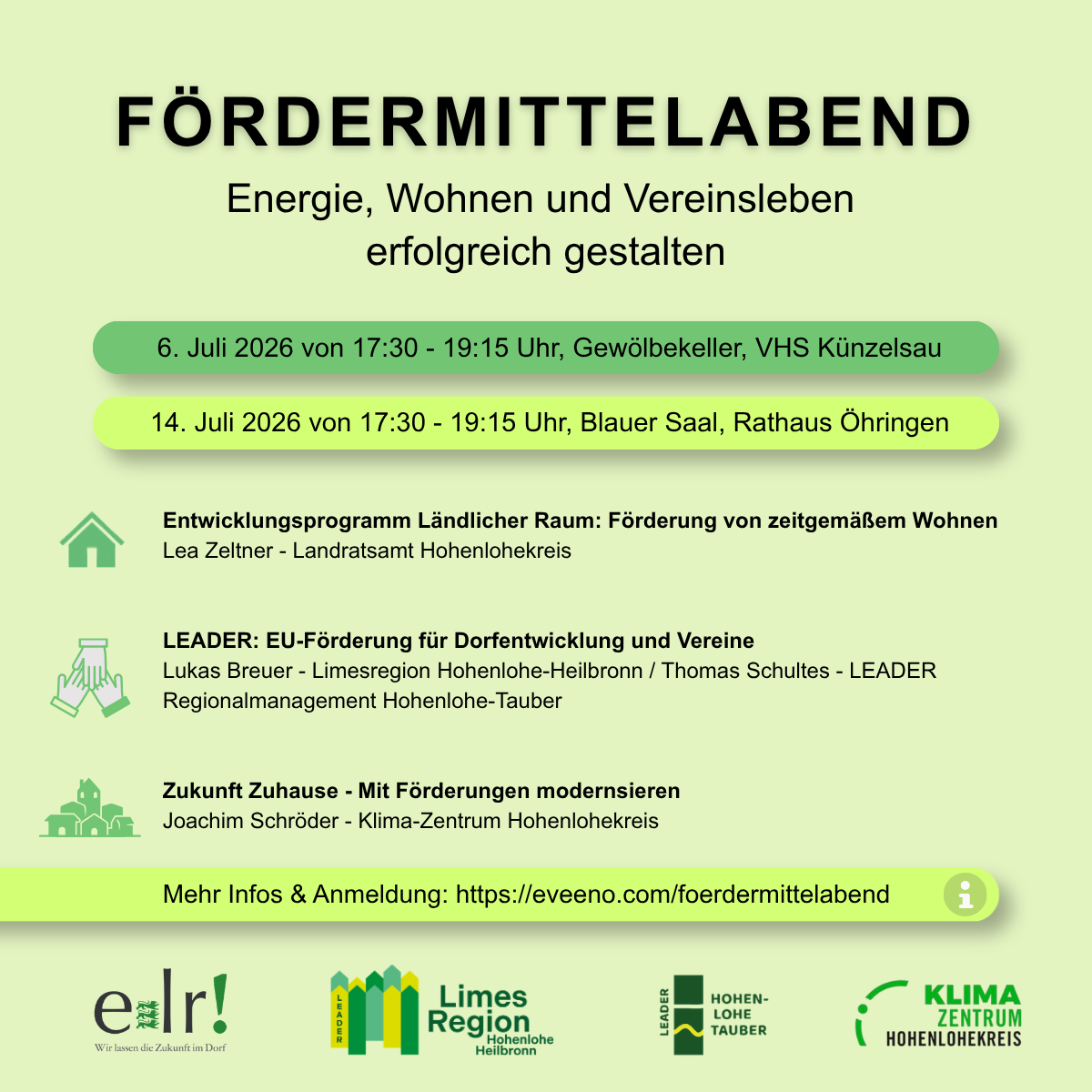 FÖRDERMITTELABEND

Energie, Wohnen und Vereinsleben erfolgreich gestalten

6. Juli 2026 von 17:30 - 19:15 Uhr, Gewölbekeller, VHS Künzelsau

14. Juli 2026 von 17:30 - 19:15 Uhr, Blauer Saal, Rathaus Öhringen

Entwicklungsprogramm Ländlicher Raum: Förderung von zeitgemäßem Wohnen
Lea Zeltner - Landratsamt Hohenlohekreis

LEADER: EU-Förderung für Dorfentwicklung und Vereine
Lukas Breuer - Limesregion Hohenlohe-Heilbronn / Thomas Schultes - LEADER Regionalmanagement Hohenlohe-Tauber

Zukunft Zuhause - Mit Förderungen modernsieren
Joachim Schröder - Klima-Zentrum Hohenlohekreis

Mehr Infos & Anmeldung: https://eveeno.com/foerdermittelabend

elr!
Wir lassen die Zukunft im Dorf

LEADER Limes Region Hohenlohe Heilbronn

LEADER HOHEN-LOHE TAUBER

KLIMA ZENTRUM HOHENLOHEKREIS